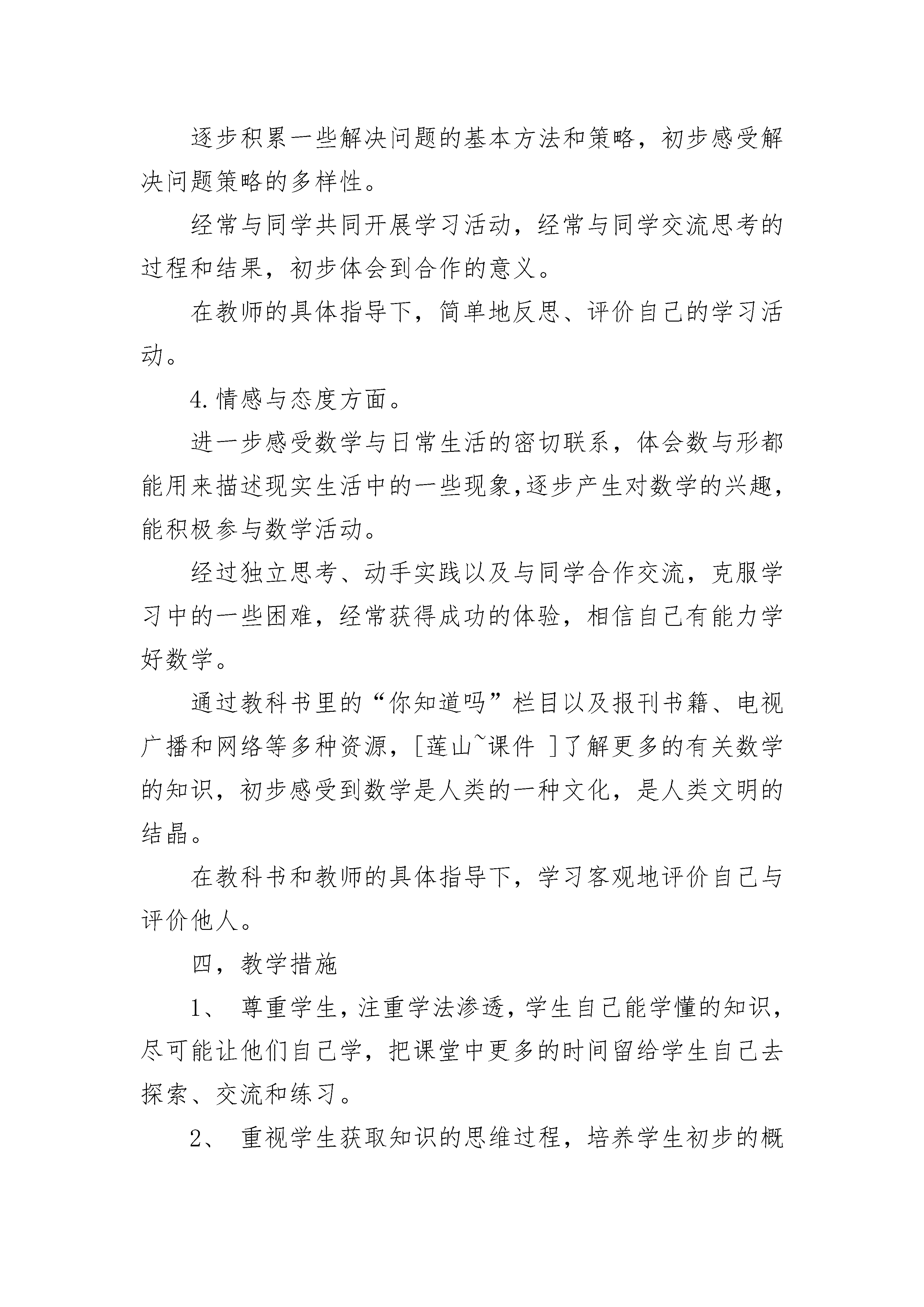 逐步积累一些解决问题的基本方法和策略，初步感受解决问题策略的多样性。

经常与同学共同开展学习活动，经常与同学交流思考的过程和结果，初步体会到合作的意义。

在教师的具体指导下，简单地反思、评价自己的学习活动。

4.情感与态度方面。

进一步感受数学与日常生活的密切联系，体会数与形都能用来描述现实生活中的一些现象,逐步产生对数学的兴趣,能积极参与数学活动。

经过独立思考、动手实践以及与同学合作交流，克服学习中的一些困难，经常获得成功的体验，相信自己有能力学好数学。

通过教科书里的“你知道吗”栏目以及报刊书籍、电视广播和网络等多种资源，[莲山~课件 ]了解更多的有关数学的知识，初步感受到数学是人类的一种文化，是人类文明的结晶。

在教科书和教师的具体指导下，学习客观地评价自己与评价他人。

四，教学措施

1、 尊重学生，注重学法渗透，学生自己能学懂的知识，尽可能让他们自己学，把课堂中更多的时间留给学生自己去探索、交流和练习。

2、 重视学生获取知识的思维过程，培养学生初步的概